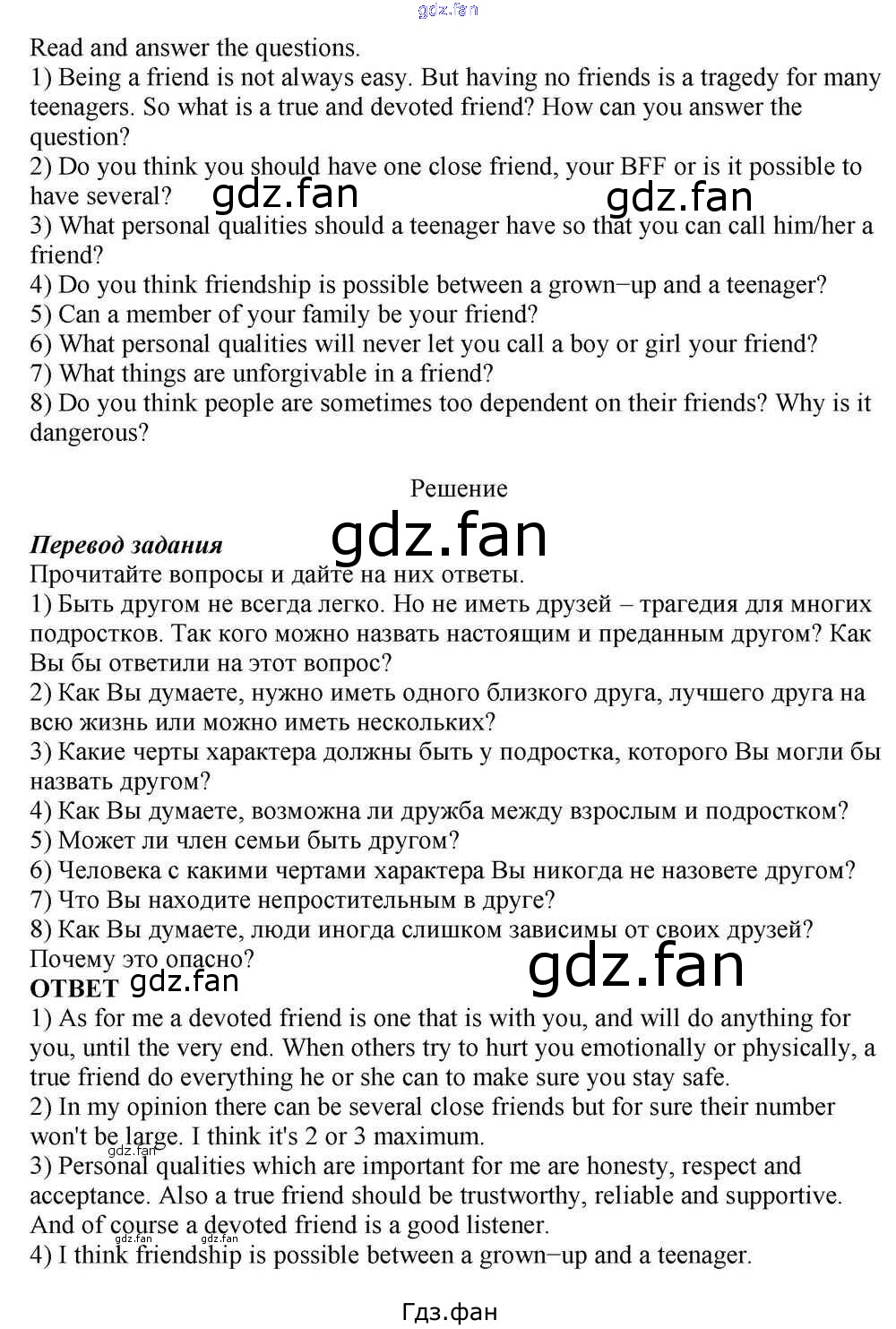 Read and answer the questions.
1) Being a friend is not always easy. But having no friends is a tragedy for many teenagers. So what is a true and devoted friend? How can you answer the question?
2) Do you think you should have one close friend, your BFF or is it possible to have several?
3) What personal qualities should a teenager have so that you can call him/her a friend?
4) Do you think friendship is possible between a grown−up and a teenager?
5) Can a member of your family be your friend?
6) What personal qualities will never let you call a boy or girl your friend?
7) What things are unforgivable in a friend?
8) Do you think people are sometimes too dependent on their friends? Why is it dangerous?

Решение

Перевод задания
Прочитайте вопросы и дайте на них ответы.
1) Быть другом не всегда легко. Но не иметь друзей – трагедия для многих подростков. Так кого можно назвать настоящим и преданным другом? Как Вы бы ответили на этот вопрос?
2) Как Вы думаете, нужно иметь одного близкого друга, лучшего друга на всю жизнь или можно иметь нескольких?
3) Какие черты характера должны быть у подростка, которого Вы могли бы назвать другом?
4) Как Вы думаете, возможна ли дружба между взрослым и подростком?
5) Может ли член семьи быть другом?
6) Человека с какими чертами характера Вы никогда не назовете другом?
7) Что Вы находите непростительным в друге?
8) Как Вы думаете, люди иногда слишком зависимы от своих друзей? Почему это опасно?
ОТВЕТ
1) As for me a devoted friend is one that is with you, and will do anything for you, until the very end. When others try to hurt you emotionally or physically, a true friend do everything he or she can to make sure you stay safe.
2) In my opinion there can be several close friends but for sure their number won't be large. I think it's 2 or 3 maximum.
3) Personal qualities which are important for me are honesty, respect and acceptance. Also a true friend should be trustworthy, reliable and supportive. And of course a devoted friend is a good listener.
4) I think friendship is possible between a grown−up and a teenager.

Гдз.фан

gdz.fan